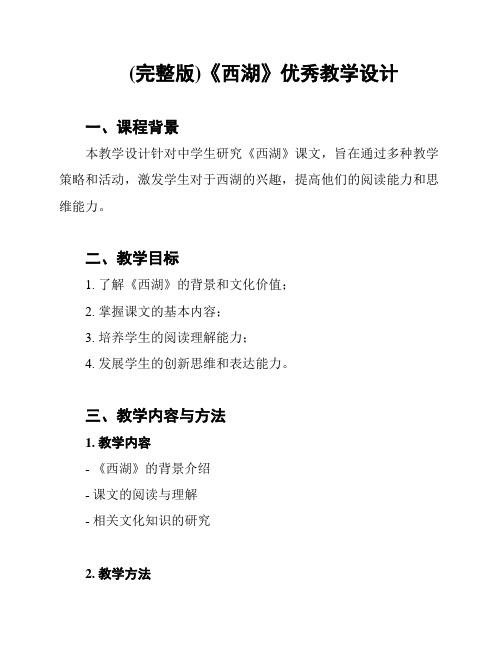 (完整版)《西湖》优秀教学设计

一、课程背景

本教学设计针对中学生研究《西湖》课文，旨在通过多种教学策略和活动，激发学生对于西湖的兴趣，提高他们的阅读能力和思维能力。

二、教学目标

1. 了解《西湖》的背景和文化价值；

2. 掌握课文的基本内容；

3. 培养学生的阅读理解能力；

4. 发展学生的创新思维和表达能力。

三、教学内容与方法

1. 教学内容

- 《西湖》的背景介绍

- 课文的阅读与理解

- 相关文化知识的研究

2. 教学方法